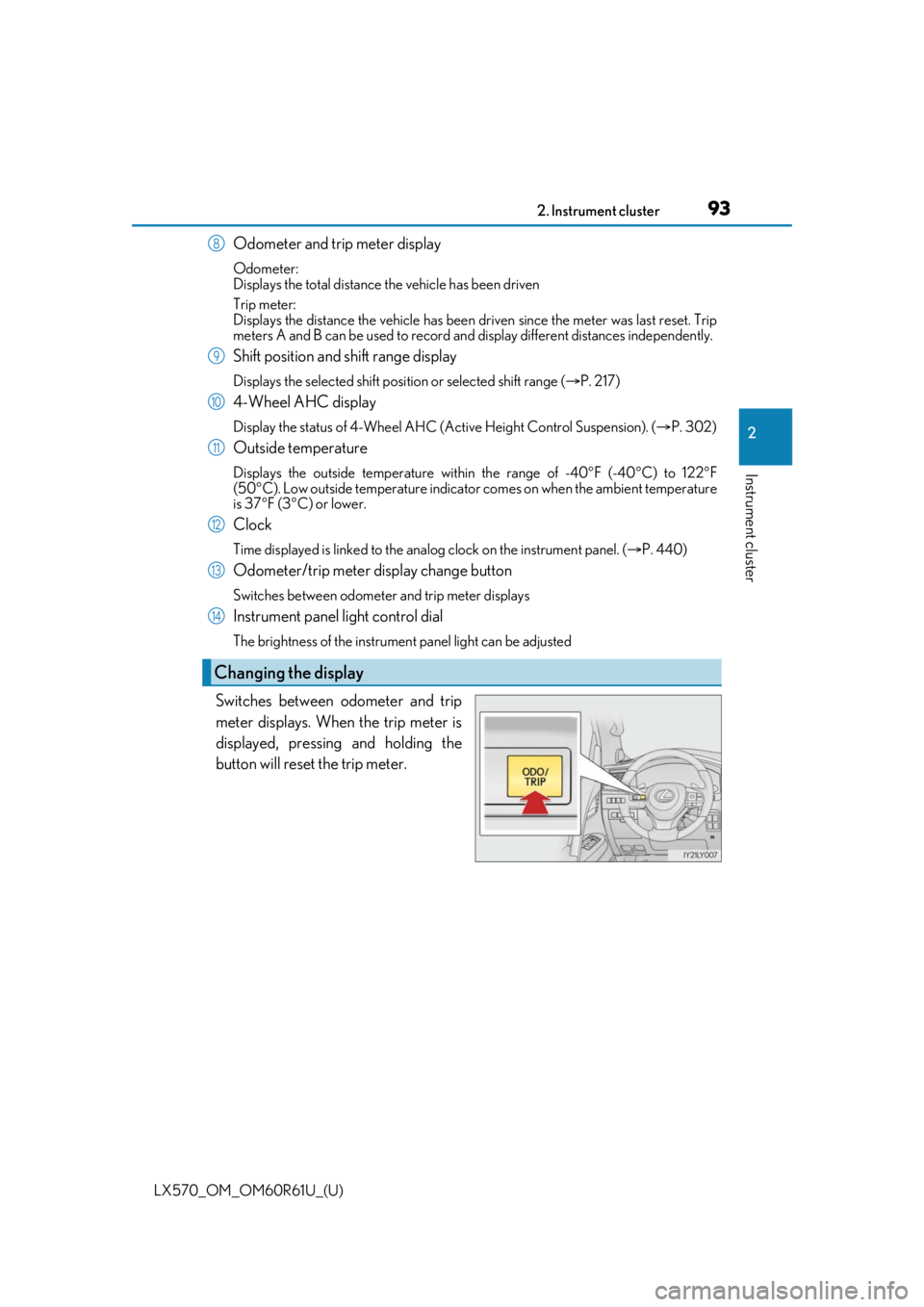 2. Instrument cluster 93

8 Odometer and trip meter display

Odometer:
Displays the total distance the vehicle has been driven

Trip meter:
Displays the distance the vehicle has been driven since the meter was last reset. Trip meters A and B can be used to record and display different distances independently.

9 Shift position and shift range display

Displays the selected shift position or selected shift range (→P. 217)

10 4-Wheel AHC display

Display the status of 4-Wheel AHC (Active Height Control Suspension). (→P. 302)

11 Outside temperature

Displays the outside temperature within the range of -40°F (-40°C) to 122°F (50°C). Low outside temperature indicator comes on when the ambient temperature is 37°F (3°C) or lower.

12 Clock

Time displayed is linked to the analog clock on the instrument panel. (→P. 440)

13 Odometer/trip meter display change button

Switches between odometer and trip meter displays

14 Instrument panel light control dial

The brightness of the instrument panel light can be adjusted

Changing the display

Switches between odometer and trip meter displays. When the trip meter is displayed, pressing and holding the button will reset the trip meter.

ODO/
TRIP

IY21LY007

2

Instrument cluster

LX570_OM_OM60R61U_(U)

carmanualsonline.info